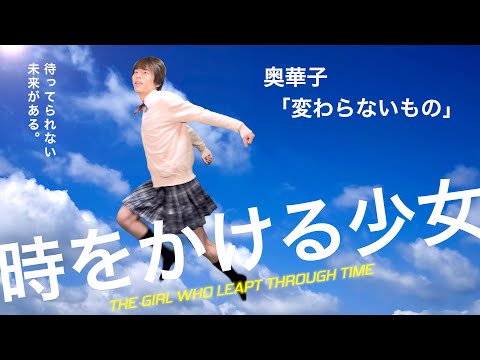 待ってられない未来がある。

奥華子
「変わらないもの」

時をかける少女
THE GIRL WHO LEAPT THROUGH TIME